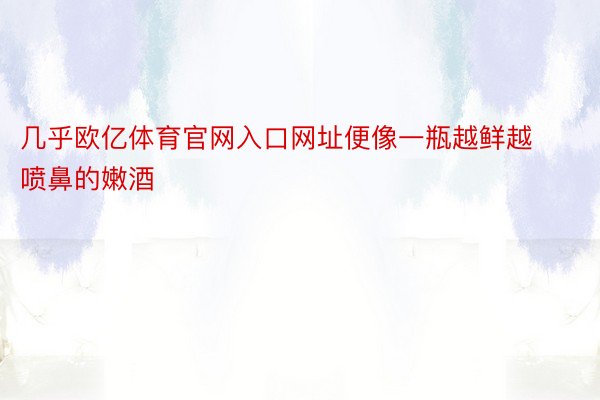 几乎欧亿体育官网入口网址便像一瓶越鲜越喷鼻的嫩酒